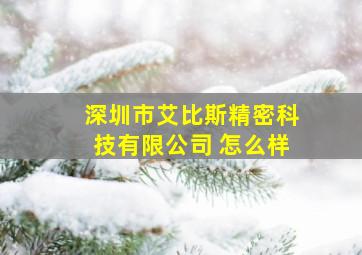 深圳市艾比斯精密科技有限公司 怎么样